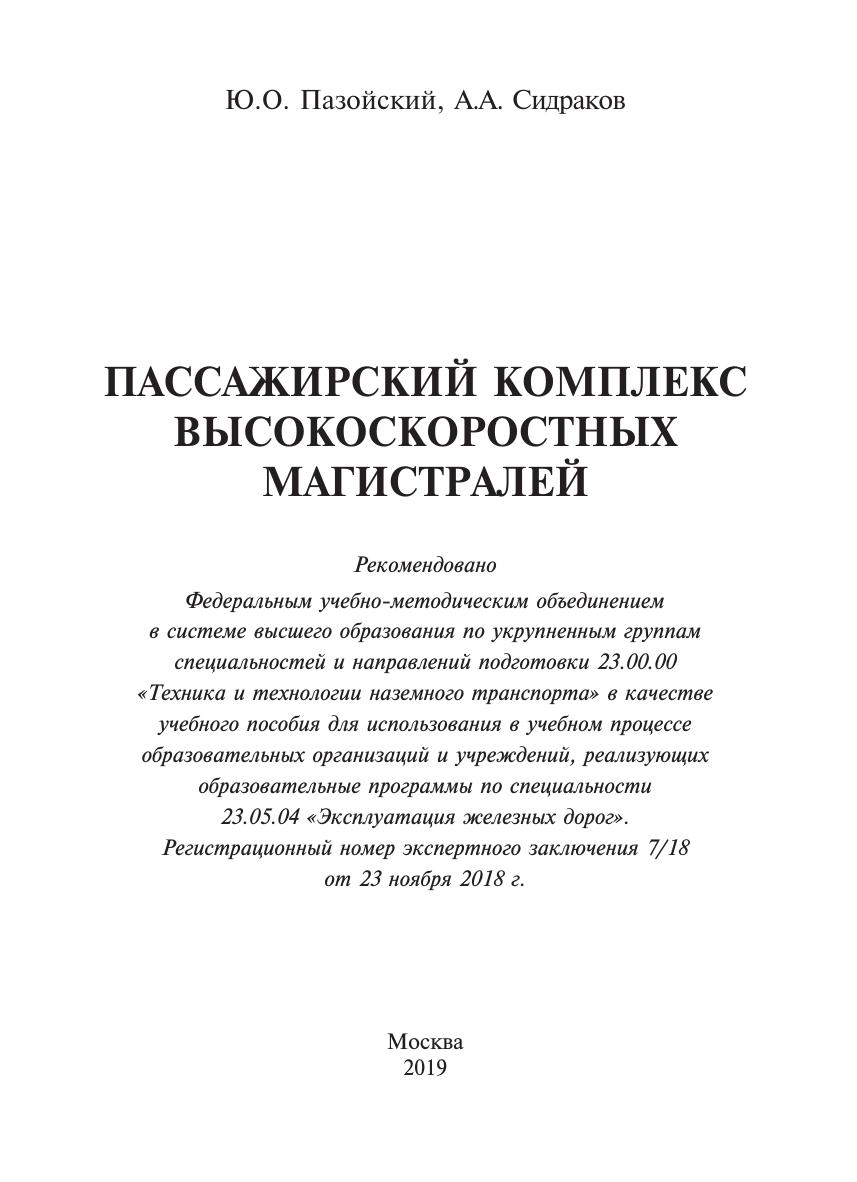 Ю.О. Пазойский, А.А. Сидраков

ПАССАЖИРСКИЙ КОМПЛЕКС ВЫСОКОСКОРОСТНЫХ МАГИСТРАЛЕЙ

Рекомендовано
Федеральным учебно-методическим объединением в системе высшего образования по укрупненным группам специальностей и направлений подготовки 23.00.00 «Техника и технологии наземного транспорта» в качестве учебного пособия для использования в учебном процессе образовательных организаций и учреждений, реализующих образовательные программы по специальности 23.05.04 «Эксплуатация железных дорог».
Регистрационный номер экспертного заключения 7/18 от 23 ноября 2018 г.

Москва
2019